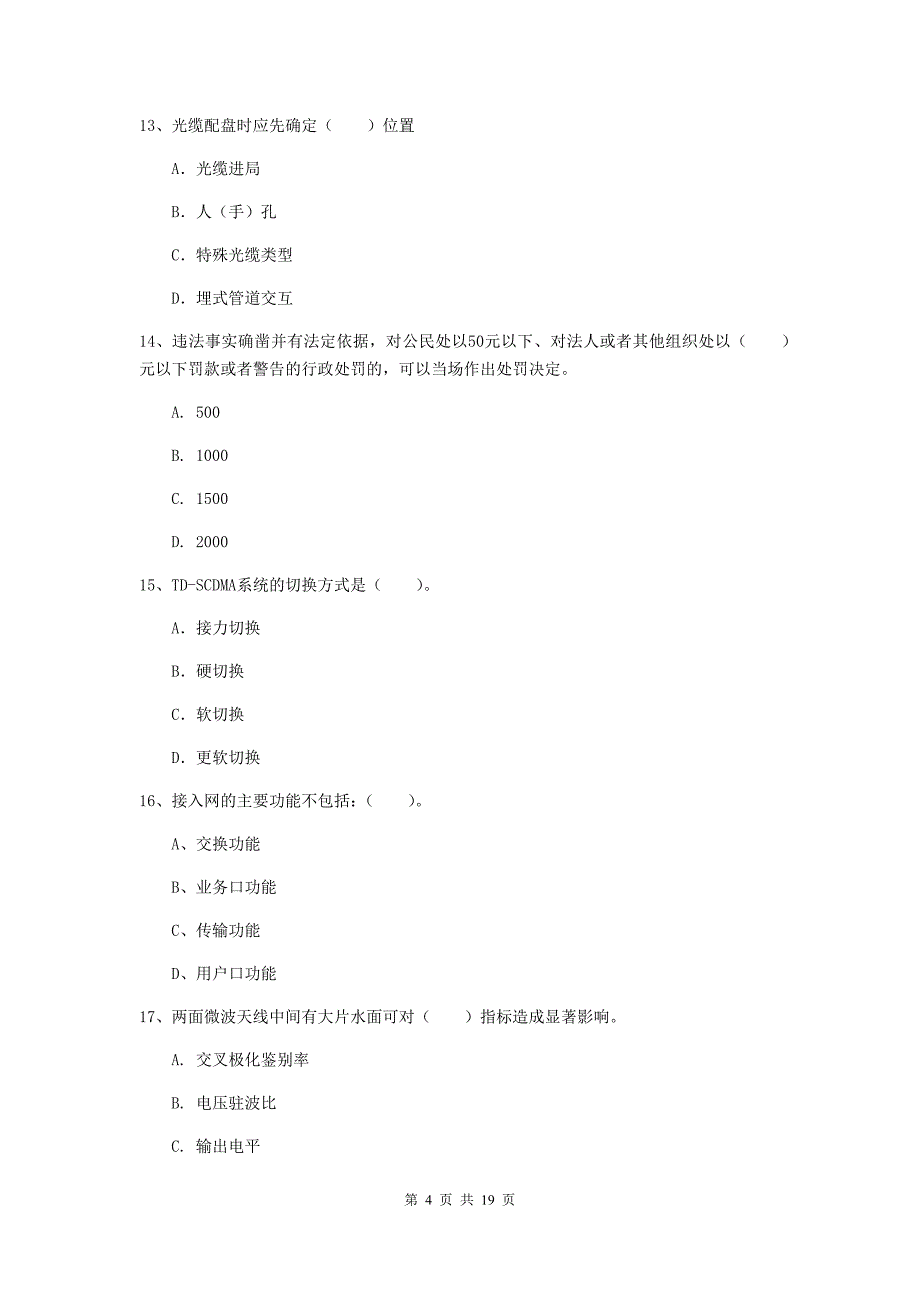 13、光缆配盘时应先确定（　　）位置

A. 光缆进局

B. 人（手）孔

C. 特殊光缆类型

D. 埋式管道交互

14、违法事实确凿并有法定依据，对公民处以50元以下、对法人或者其他组织处以（　　）元以下罚款或者警告的行政处罚的，可以当场作出处罚决定。

A. 500

B. 1000

C. 1500

D. 2000

15、TD-SCDMA系统的切换方式是（　　）。

A. 接力切换

B. 硬切换

C. 软切换

D. 更软切换

16、接入网的主要功能不包括：（　　）。

A、交换功能

B、业务口功能

C、传输功能

D、用户口功能

17、两面微波天线中间有大片水面可对（　　）指标造成显著影响。

A. 交叉极化鉴别率

B. 电压驻波比

C. 输出电平

第 4 页 共 19 页